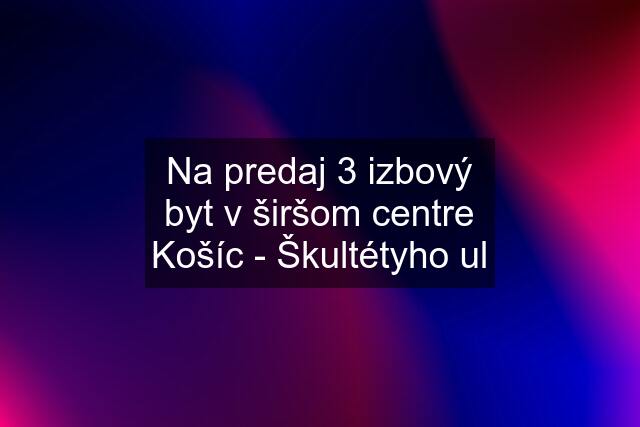 Na predaj 3 izbový byt v širšom centre Košíc - Škultétyho ul